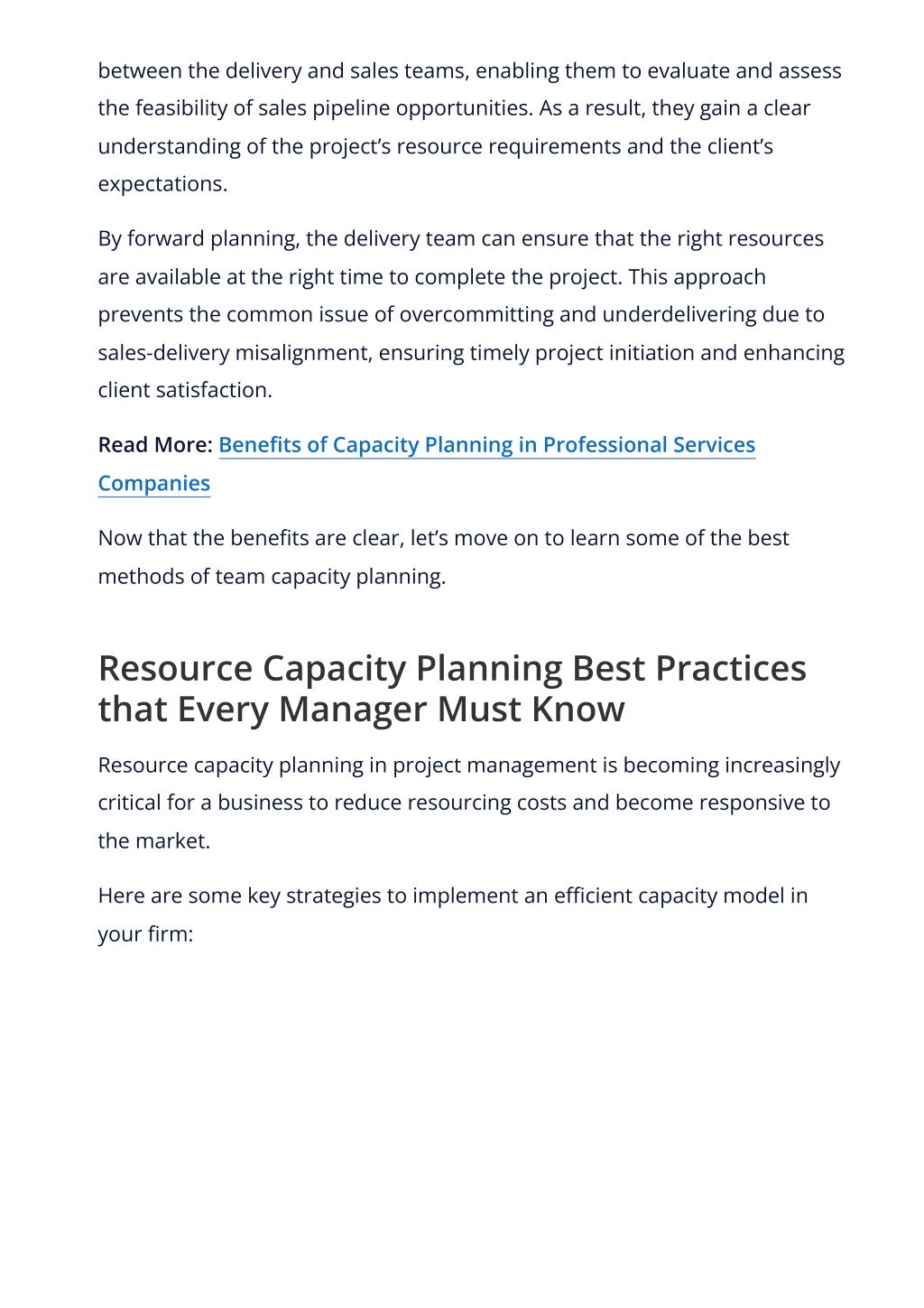 between the delivery and sales teams, enabling them to evaluate and assess the feasibility of sales pipeline opportunities. As a result, they gain a clear understanding of the project's resource requirements and the client's expectations.

By forward planning, the delivery team can ensure that the right resources are available at the right time to complete the project. This approach prevents the common issue of overcommitting and underdelivering due to sales-delivery misalignment, ensuring timely project initiation and enhancing client satisfaction.

Read More: Benefits of Capacity Planning in Professional Services Companies

Now that the benefits are clear, let's move on to learn some of the best methods of team capacity planning.

Resource Capacity Planning Best Practices that Every Manager Must Know

Resource capacity planning in project management is becoming increasingly critical for a business to reduce resourcing costs and become responsive to the market.

Here are some key strategies to implement an efficient capacity model in your firm: